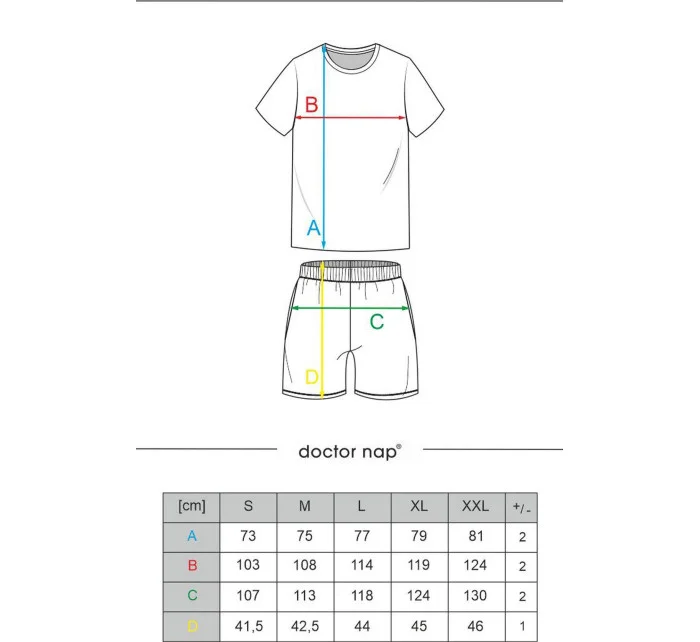 B

A

C

D

doctor nap®

| [cm] | S | M | L | XL | XXL | +/- |
|---|---|---|---|---|---|---|
| A | 73 | 75 | 77 | 79 | 81 | 2 |
| B | 103 | 108 | 114 | 119 | 124 | 2 |
| C | 107 | 113 | 118 | 124 | 130 | 2 |
| D | 41,5 | 42,5 | 44 | 45 | 46 | 1 |